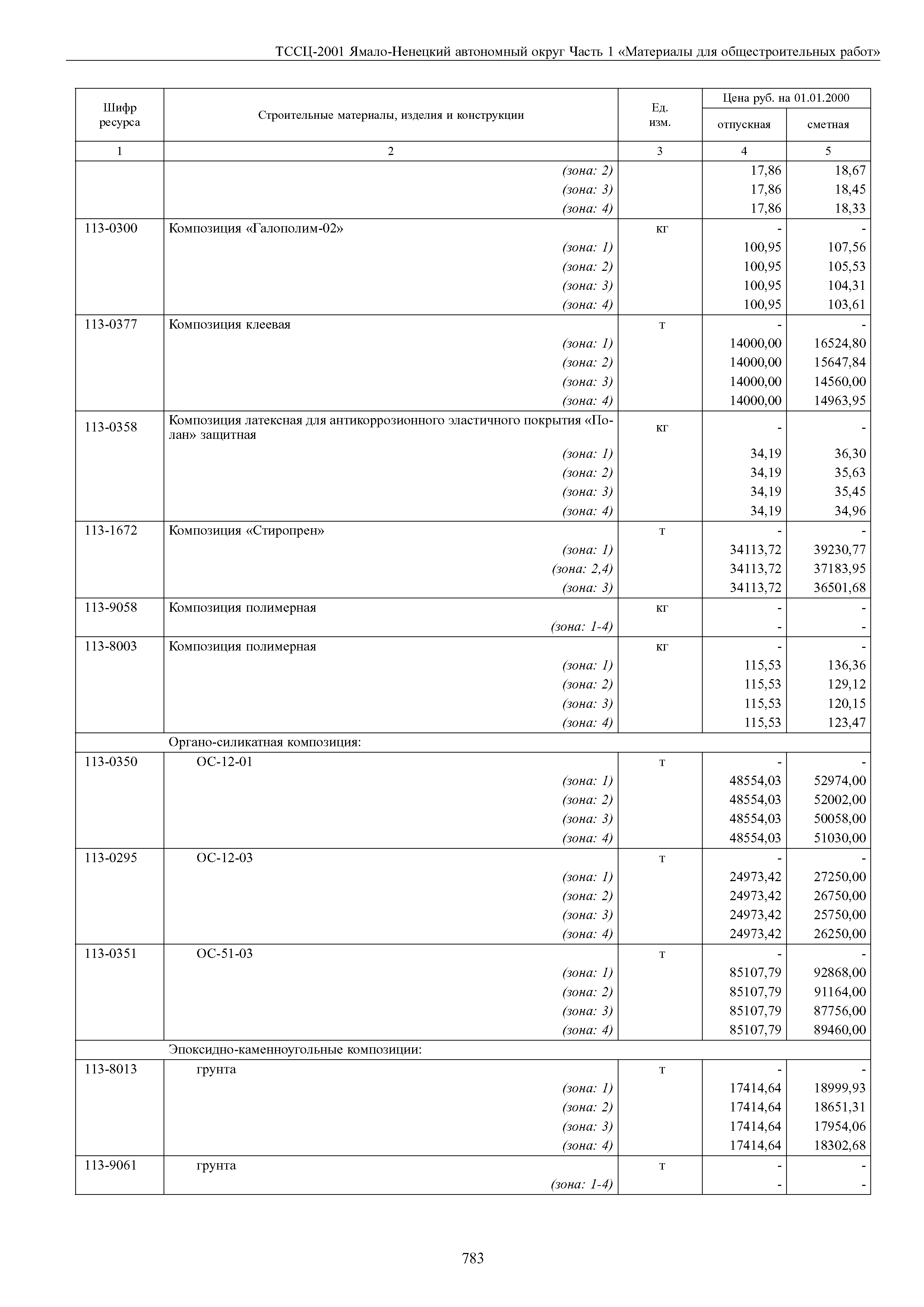 ТССЦ-2001 Ямало-Ненецкий автономный округ Часть 1 «Материалы для общестроительных работ»

| Шифр ресурса | Строительные материалы, изделия и конструкции | Ед. изм. | Цена руб. на 01.01.2000 отпускная | Цена руб. на 01.01.2000 сметная |
|---|---|---|---|---|
| 1 | 2 | 3 | 4 | 5 |
| | (зона: 2) | | 17,86 | 18,67 |
| | (зона: 3) | | 17,86 | 18,45 |
| | (зона: 4) | | 17,86 | 18,33 |
| 113-0300 | Композиция «Галополим-02» | кг | - | - |
| | (зона: 1) | | 100,95 | 107,56 |
| | (зона: 2) | | 100,95 | 105,53 |
| | (зона: 3) | | 100,95 | 104,31 |
| | (зона: 4) | | 100,95 | 103,61 |
| 113-0377 | Композиция клеевая | т | - | - |
| | (зона: 1) | | 14000,00 | 16524,80 |
| | (зона: 2) | | 14000,00 | 15647,84 |
| | (зона: 3) | | 14000,00 | 14560,00 |
| | (зона: 4) | | 14000,00 | 14963,95 |
| 113-0358 | Композиция латексная для антикоррозионного эластичного покрытия «Полан» защитная | кг | - | - |
| | (зона: 1) | | 34,19 | 36,30 |
| | (зона: 2) | | 34,19 | 35,63 |
| | (зона: 3) | | 34,19 | 35,45 |
| | (зона: 4) | | 34,19 | 34,96 |
| 113-1672 | Композиция «Стиропрен» | т | - | - |
| | (зона: 1) | | 34113,72 | 39230,77 |
| | (зона: 2,4) | | 34113,72 | 37183,95 |
| | (зона: 3) | | 34113,72 | 36501,68 |
| 113-9058 | Композиция полимерная | кг | - | - |
| | (зона: 1-4) | | - | - |
| 113-8003 | Композиция полимерная | кг | - | - |
| | (зона: 1) | | 115,53 | 136,36 |
| | (зона: 2) | | 115,53 | 129,12 |
| | (зона: 3) | | 115,53 | 120,15 |
| | (зона: 4) | | 115,53 | 123,47 |
| | Органо-силикатная композиция: | | | |
| 113-0350 | ОС-12-01 | т | - | - |
| | (зона: 1) | | 48554,03 | 52974,00 |
| | (зона: 2) | | 48554,03 | 52002,00 |
| | (зона: 3) | | 48554,03 | 50058,00 |
| | (зона: 4) | | 48554,03 | 51030,00 |
| 113-0295 | ОС-12-03 | т | - | - |
| | (зона: 1) | | 24973,42 | 27250,00 |
| | (зона: 2) | | 24973,42 | 26750,00 |
| | (зона: 3) | | 24973,42 | 25750,00 |
| | (зона: 4) | | 24973,42 | 26250,00 |
| 113-0351 | ОС-51-03 | т | - | - |
| | (зона: 1) | | 85107,79 | 92868,00 |
| | (зона: 2) | | 85107,79 | 91164,00 |
| | (зона: 3) | | 85107,79 | 87756,00 |
| | (зона: 4) | | 85107,79 | 89460,00 |
| | Эпоксидно-каменноугольные композиции: | | | |
| 113-8013 | грунта | т | - | - |
| | (зона: 1) | | 17414,64 | 18999,93 |
| | (зона: 2) | | 17414,64 | 18651,31 |
| | (зона: 3) | | 17414,64 | 17954,06 |
| | (зона: 4) | | 17414,64 | 18302,68 |
| 113-9061 | грунта | т | - | - |
| | (зона: 1-4) | | - | - |

783